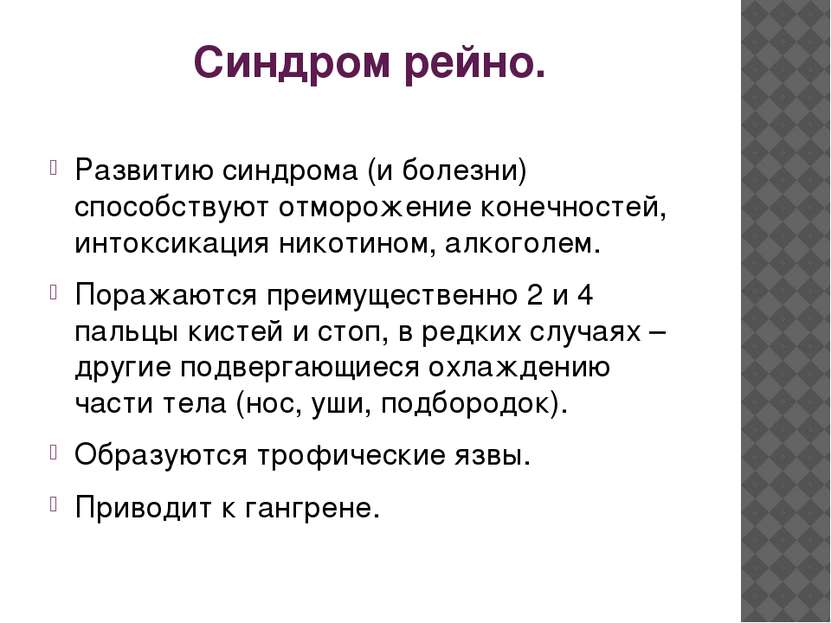 Синдром рейно.

Развитию синдрома (и болезни) способствуют отморожение конечностей, интоксикация никотином, алкоголем.

Поражаются преимущественно 2 и 4 пальцы кистей и стоп, в редких случаях – другие подвергающиеся охлаждению части тела (нос, уши, подбородок).

Образуются трофические язвы.

Приводит к гангрене.